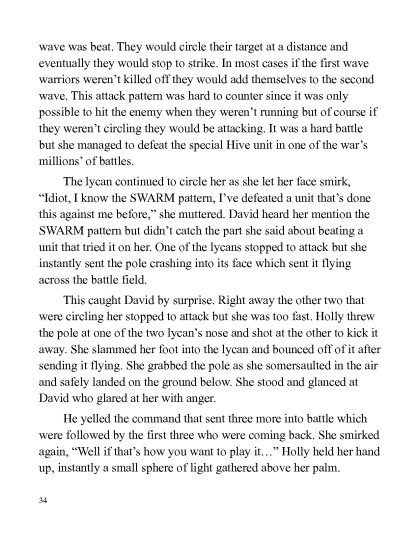 wave was beat. They would circle their target at a distance and eventually they would stop to strike. In most cases if the first wave warriors weren't killed off they would add themselves to the second wave. This attack pattern was hard to counter since it was only possible to hit the enemy when they weren't running but of course if they weren't circling they would be attacking. It was a hard battle but she managed to defeat the special Hive unit in one of the war's millions' of battles.

The lycan continued to circle her as she let her face smirk, "Idiot, I know the SWARM pattern, I've defeated a unit that's done this against me before," she muttered. David heard her mention the SWARM pattern but didn't catch the part she said about beating a unit that tried it on her. One of the lycans stopped to attack but she instantly sent the pole crashing into its face which sent it flying across the battle field.

This caught David by surprise. Right away the other two that were circling her stopped to attack but she was too fast. Holly threw the pole at one of the two lycan's nose and shot at the other to kick it away. She slammed her foot into the lycan and bounced off of it after sending it flying. She grabbed the pole as she somersaulted in the air and safely landed on the ground below. She stood and glanced at David who glared at her with anger.

He yelled the command that sent three more into battle which were followed by the first three who were coming back. She smirked again, "Well if that's how you want to play it…" Holly held her hand up, instantly a small sphere of light gathered above her palm.

34